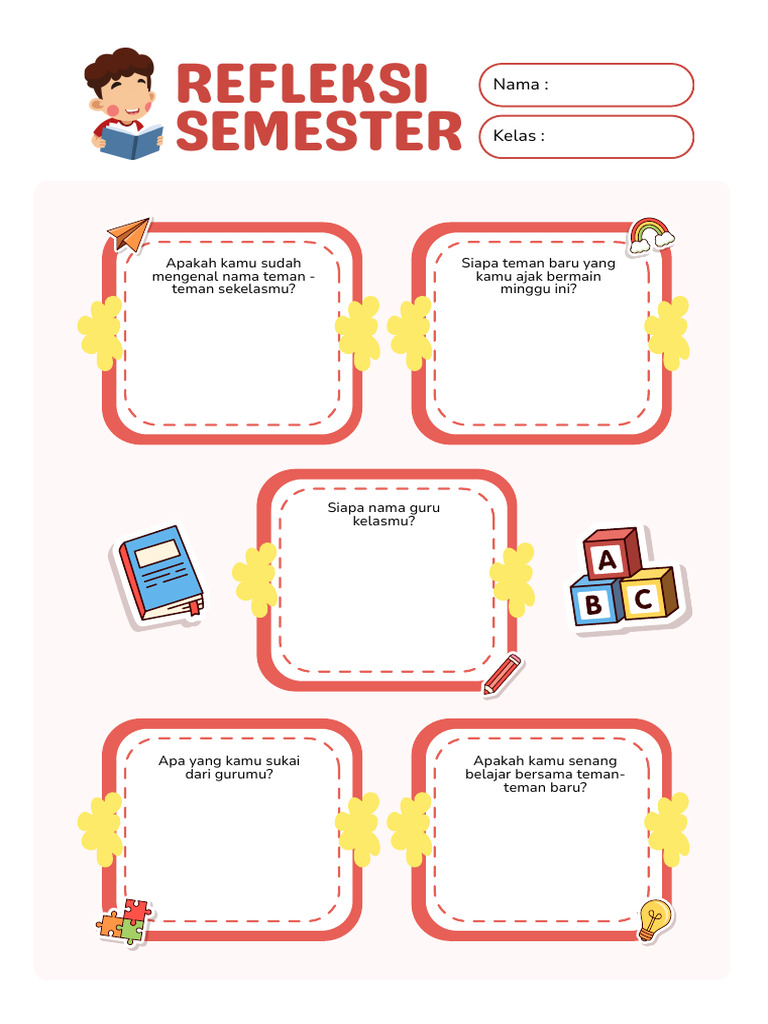 REFLEKSI SEMESTER

Nama :

Kelas :

Apakah kamu sudah mengenal nama teman - teman sekelasmu?

Siapa teman baru yang kamu ajak bermain minggu ini?

Siapa nama guru kelasmu?

A

B

C

Apa yang kamu sukai dari gurumu?

Apakah kamu senang belajar bersama teman-teman baru?